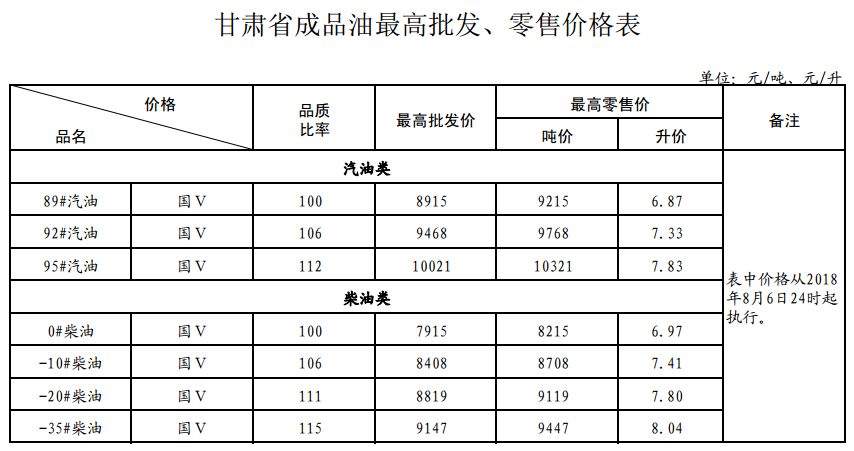 甘肃省成品油最高批发、零售价格表

单位：元/吨、元/升

| 价格 品名 | | 品质比率 | 最高批发价 | 最高零售价 吨价 | 最高零售价 升价 | 备注 |
|---|---|---|---|---|---|---|
| 汽油类 | | | | | | 表中价格从2018年8月6日24时起执行。 |
| 89#汽油 | 国V | 100 | 8915 | 9215 | 6.87 | |
| 92#汽油 | 国V | 106 | 9468 | 9768 | 7.33 | |
| 95#汽油 | 国V | 112 | 10021 | 10321 | 7.83 | |
| 柴油类 | | | | | | |
| 0#柴油 | 国V | 100 | 7915 | 8215 | 6.97 | |
| -10#柴油 | 国V | 106 | 8408 | 8708 | 7.41 | |
| -20#柴油 | 国V | 111 | 8819 | 9119 | 7.80 | |
| -35#柴油 | 国V | 115 | 9147 | 9447 | 8.04 | |